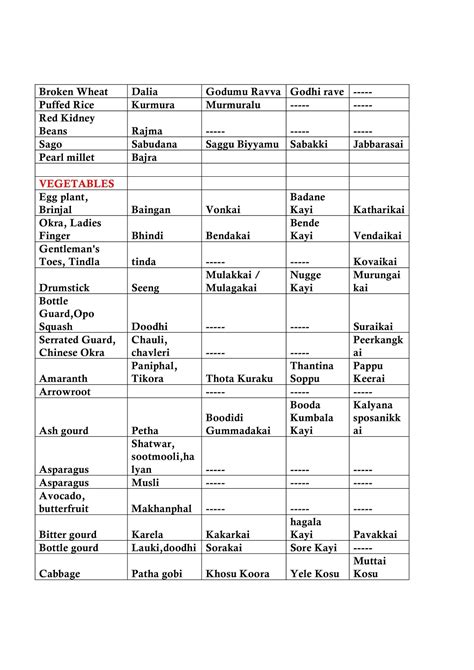 | Broken Wheat | Dalia | Godumu Ravva | Godhi rave | ----- |
|---|---|---|---|---|
| Puffed Rice | Kurmura | Murmuralu | ----- | ----- |
| Red Kidney Beans | Rajma | ----- | ----- | ----- |
| Sago | Sabudana | Saggu Biyyamu | Sabakki | Jabbarasai |
| Pearl millet | Bajra | | | |
| | | | | |
| VEGETABLES | | | | |
| Egg plant, Brinjal | Baingan | Vonkai | Badane Kayi | Katharikai |
| Okra, Ladies Finger | Bhindi | Bendakai | Bende Kayi | Vendaikai |
| Gentleman's Toes, Tindla | tinda | ----- | ----- | Kovaikai |
| Drumstick | Seeng | Mulakkai / Mulagakai | Nugge Kayi | Murungai kai |
| Bottle Guard,Opo Squash | Doodhi | ----- | ----- | Suraikai |
| Serrated Guard, Chinese Okra | Chauli, chavleri | ----- | ----- | Peerkangk ai |
| Amaranth | Paniphal, Tikora | Thota Kuraku | Thantina Soppu | Pappu Keerai |
| Arrowroot | | ----- | ----- | ----- |
| Ash gourd | Petha | Boodidi Gummadakai | Booda Kumbala Kayi | Kalyana sposanikk ai |
| Asparagus | Shatwar, sootmooli,ha lyan | ----- | ----- | ----- |
| Asparagus | Musli | ----- | ----- | ----- |
| Avocado, butterfruit | Makhanphal | ----- | ----- | ----- |
| Bitter gourd | Karela | Kakarkai | hagala Kayi | Pavakkai |
| Bottle gourd | Lauki,doodhi | Sorakai | Sore Kayi | ----- |
| Cabbage | Patha gobi | Khosu Koora | Yele Kosu | Muttai Kosu |